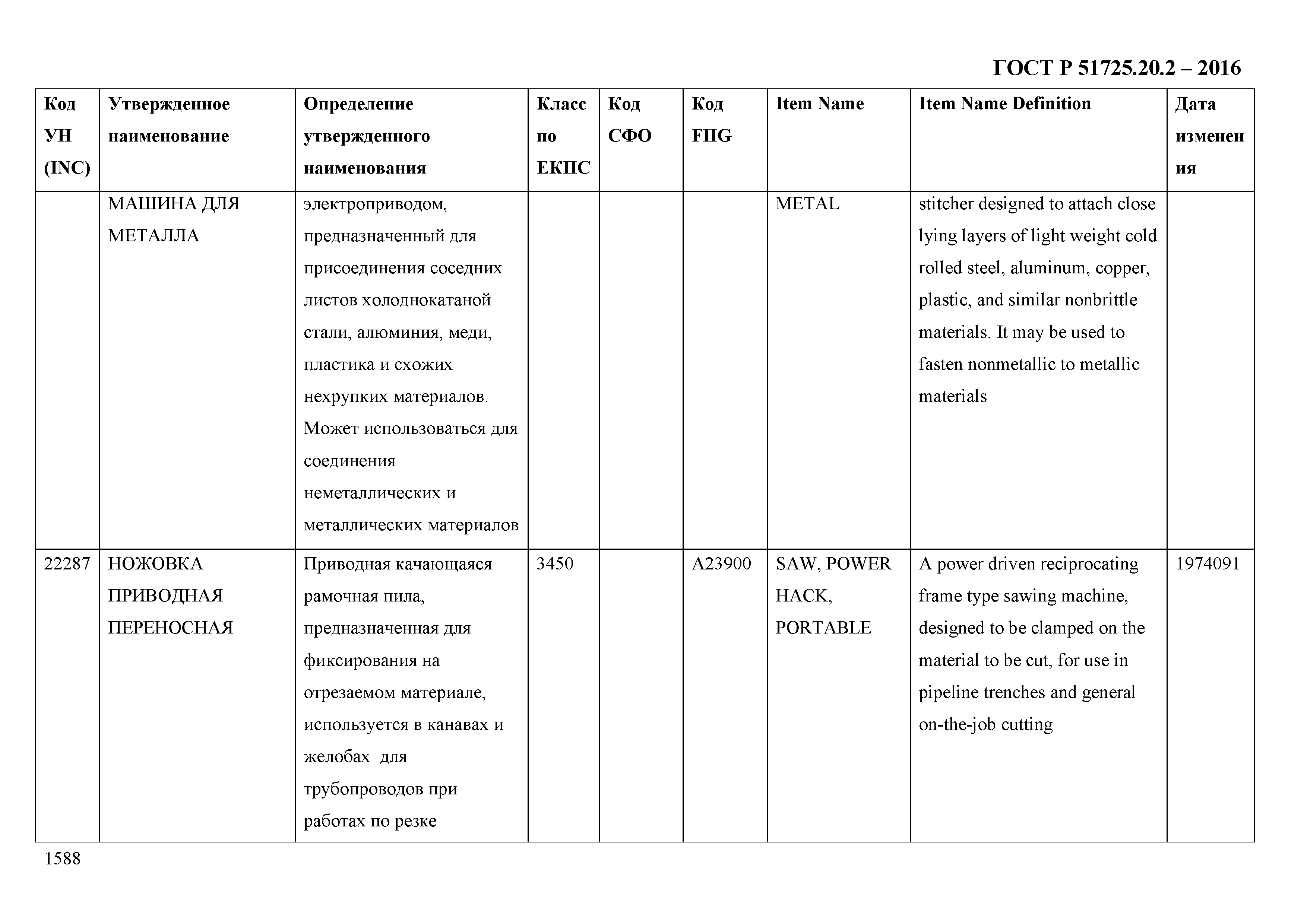 ГОСТ Р 51725.20.2 – 2016

| Код УН (INC) | Утвержденное наименование | Определение утвержденного наименования | Класс по ЕКПС | Код СФО | Код FIIG | Item Name | Item Name Definition | Дата изменения |
|---|---|---|---|---|---|---|---|---|
| | МАШИНА ДЛЯ МЕТАЛЛА | электроприводом, предназначенный для присоединения соседних листов холоднокатаной стали, алюминия, меди, пластика и схожих нехрупких материалов. Может использоваться для соединения неметаллических и металлических материалов | | | | METAL | stitcher designed to attach close lying layers of light weight cold rolled steel, aluminum, copper, plastic, and similar nonbrittle materials. It may be used to fasten nonmetallic to metallic materials | |
| 22287 | НОЖОВКА ПРИВОДНАЯ ПЕРЕНОСНАЯ | Приводная качающаяся рамочная пила, предназначенная для фиксирования на отрезаемом материале, используется в канавах и желобах для трубопроводов при работах по резке | 3450 | | A23900 | SAW, POWER HACK, PORTABLE | A power driven reciprocating frame type sawing machine, designed to be clamped on the material to be cut, for use in pipeline trenches and general on-the-job cutting | 1974091 |

1588